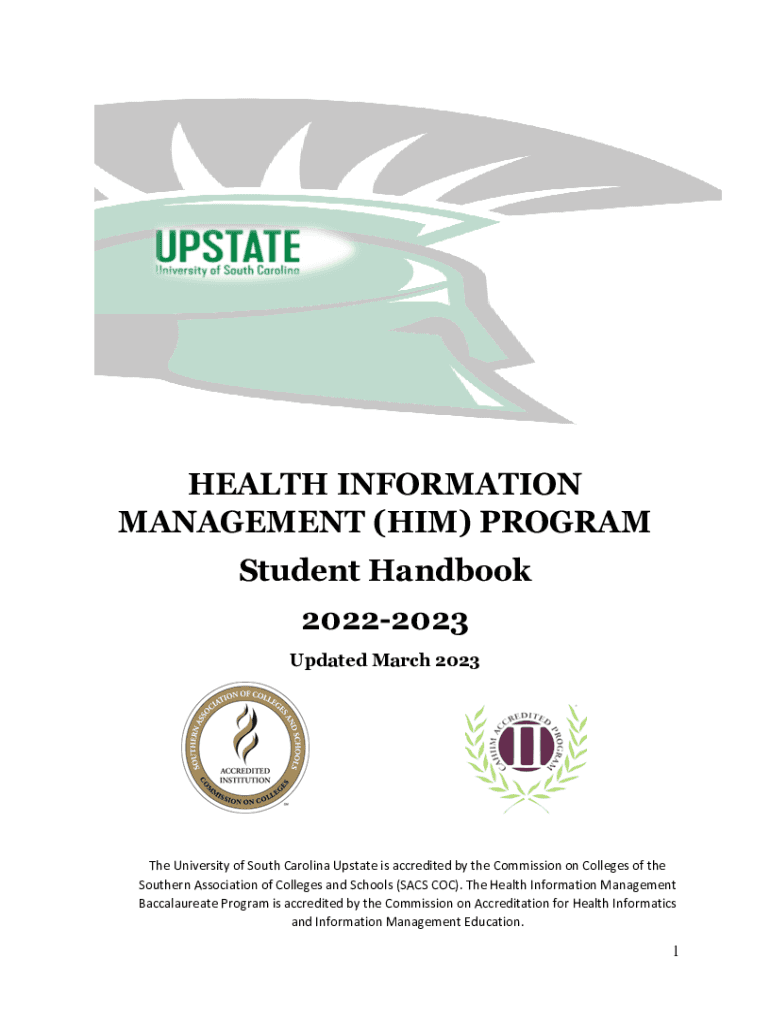 UPSTATE
University of South Carolina

HEALTH INFORMATION MANAGEMENT (HIM) PROGRAM

Student Handbook

2022-2023

Updated March 2023

SOUTHERN ASSOCIATION OF COLLEGES AND SCHOOLS
ACCREDITED INSTITUTION
COMMISSION ON COLLEGES

CAHIIM ACCREDITED PROGRAM

The University of South Carolina Upstate is accredited by the Commission on Colleges of the Southern Association of Colleges and Schools (SACS COC). The Health Information Management Baccalaureate Program is accredited by the Commission on Accreditation for Health Informatics and Information Management Education.

1